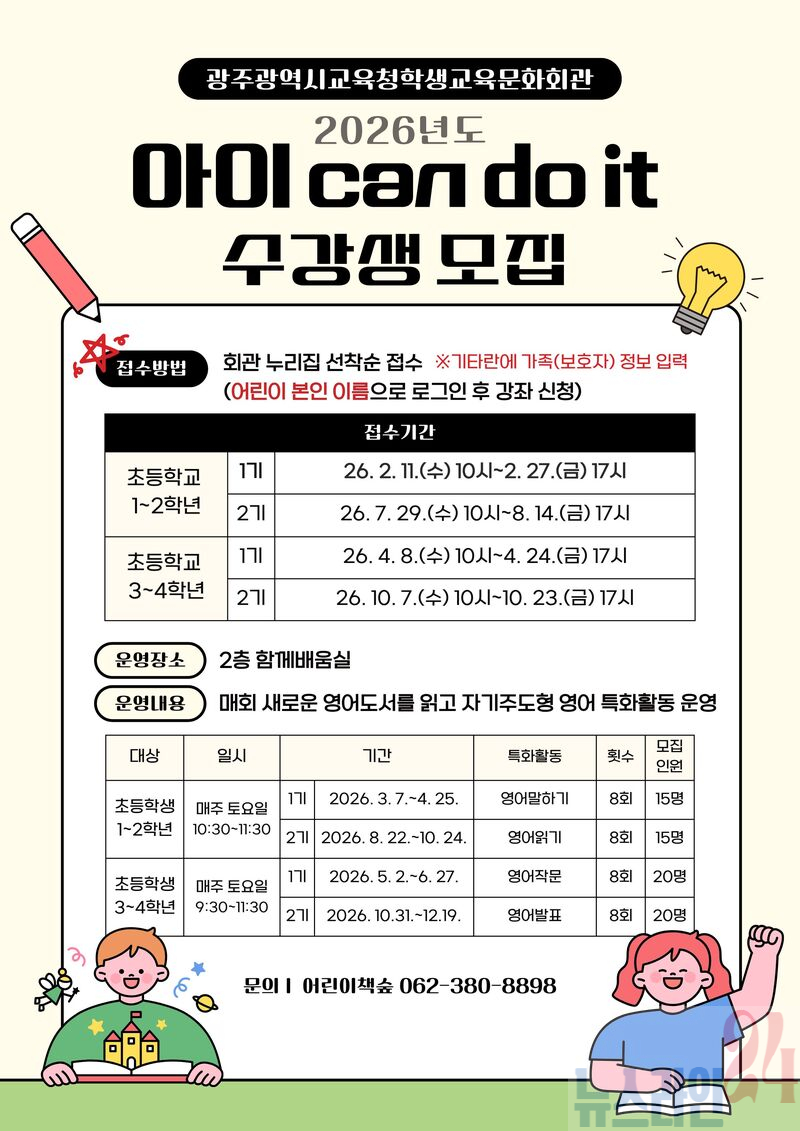 광주광역시교육청학생교육문화회관

2026년도

아이 can do it

수강생 모집

접수방법 회관 누리집 선착순 접수 ※기타란에 가족(보호자) 정보 입력
(어린이 본인 이름으로 로그인 후 강좌 신청)

| 접수기간 | | |
|---|---|---|
| 초등학교 1~2학년 | 1기 | 26. 2. 11.(수) 10시~2. 27.(금) 17시 |
| | 2기 | 26. 7. 29.(수) 10시~8. 14.(금) 17시 |
| 초등학교 3~4학년 | 1기 | 26. 4. 8.(수) 10시~4. 24.(금) 17시 |
| | 2기 | 26. 10. 7.(수) 10시~10. 23.(금) 17시 |

운영장소 2층 함께배움실

운영내용 매회 새로운 영어도서를 읽고 자기주도형 영어 특화활동 운영

| 대상 | 일시 | 기간 | | 특화활동 | 횟수 | 모집 인원 |
|---|---|---|---|---|---|---|
| 초등학생 1~2학년 | 매주 토요일 10:30~11:30 | 1기 | 2026. 3. 7.~4. 25. | 영어말하기 | 8회 | 15명 |
| | | 2기 | 2026. 8. 22.~10. 24. | 영어읽기 | 8회 | 15명 |
| 초등학생 3~4학년 | 매주 토요일 9:30~11:30 | 1기 | 2026. 5. 2.~6. 27. | 영어작문 | 8회 | 20명 |
| | | 2기 | 2026. 10.31.~12.19. | 영어발표 | 8회 | 20명 |

문의 | 어린이책숲 062-380-8898

뉴스라인24